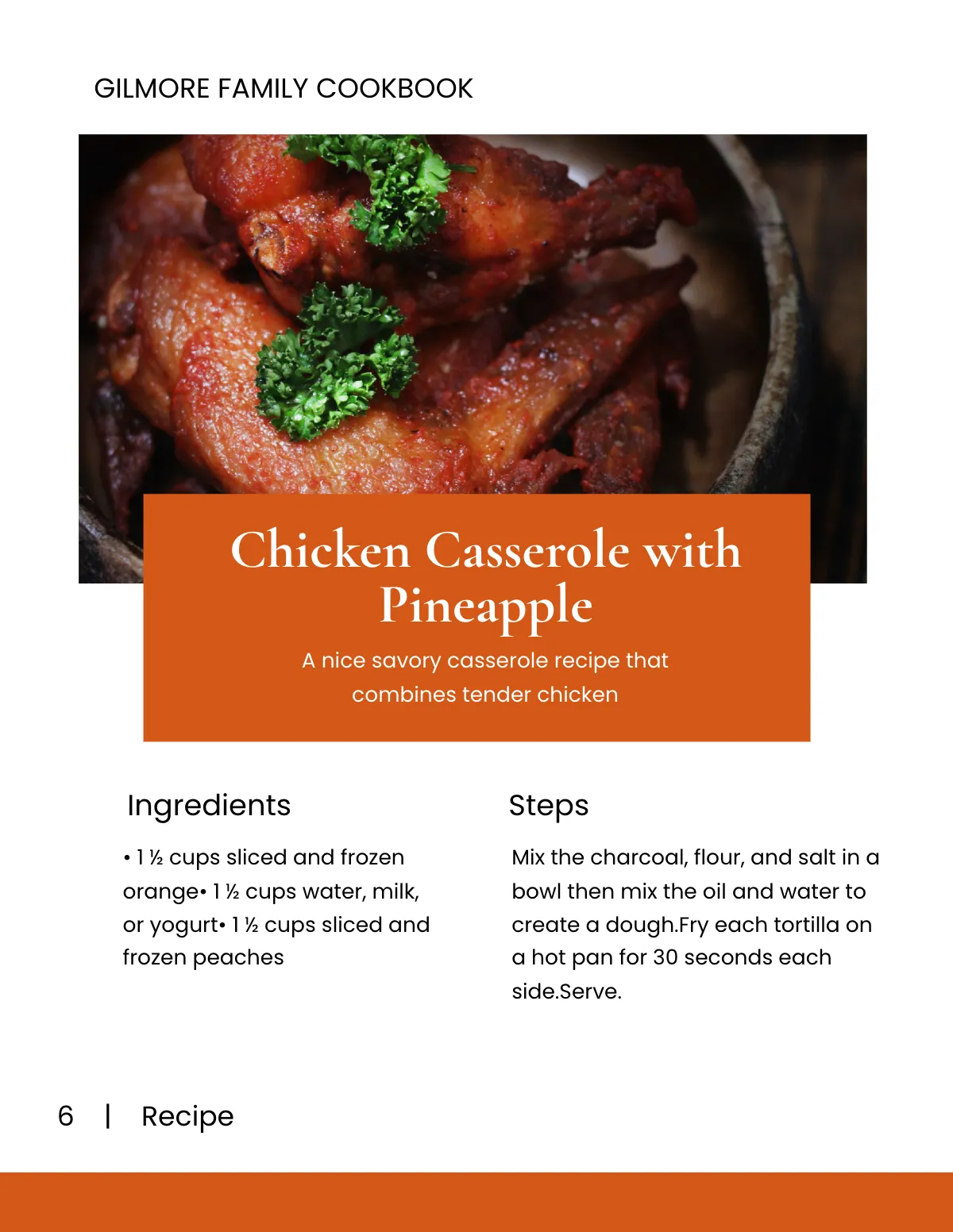 GILMORE FAMILY COOKBOOK

Chicken Casserole with Pineapple

A nice savory casserole recipe that combines tender chicken

Ingredients

• 1 ½ cups sliced and frozen orange• 1 ½ cups water, milk, or yogurt• 1 ½ cups sliced and frozen peaches

Steps

Mix the charcoal, flour, and salt in a bowl then mix the oil and water to create a dough.Fry each tortilla on a hot pan for 30 seconds each side.Serve.

6 | Recipe